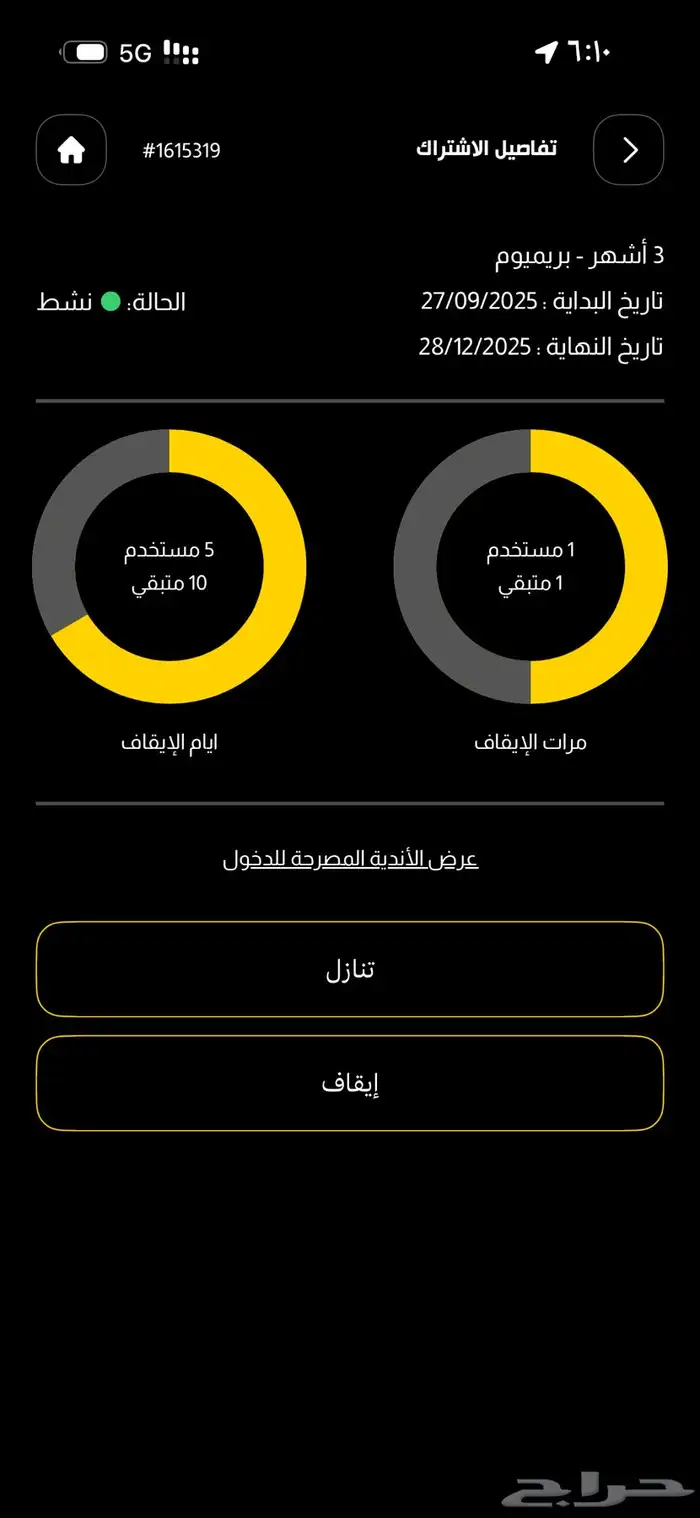 ٦:١٠ 5G

تفاصيل الاشتراك #1615319

3 أشهر - بريميوم

تاريخ البداية : 27/09/2025 الحالة: نشط

تاريخ النهاية : 28/12/2025

1 مستخدم
1 متبقي

مرات الإيقاف

5 مستخدم
10 متبقي

ايام الإيقاف

عرض الأندية المصرحة للدخول

تنازل

إيقاف

حراج